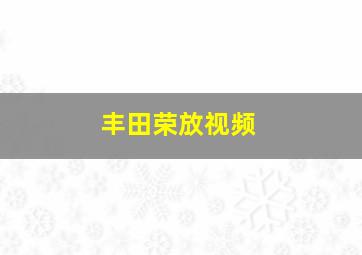 丰田荣放视频